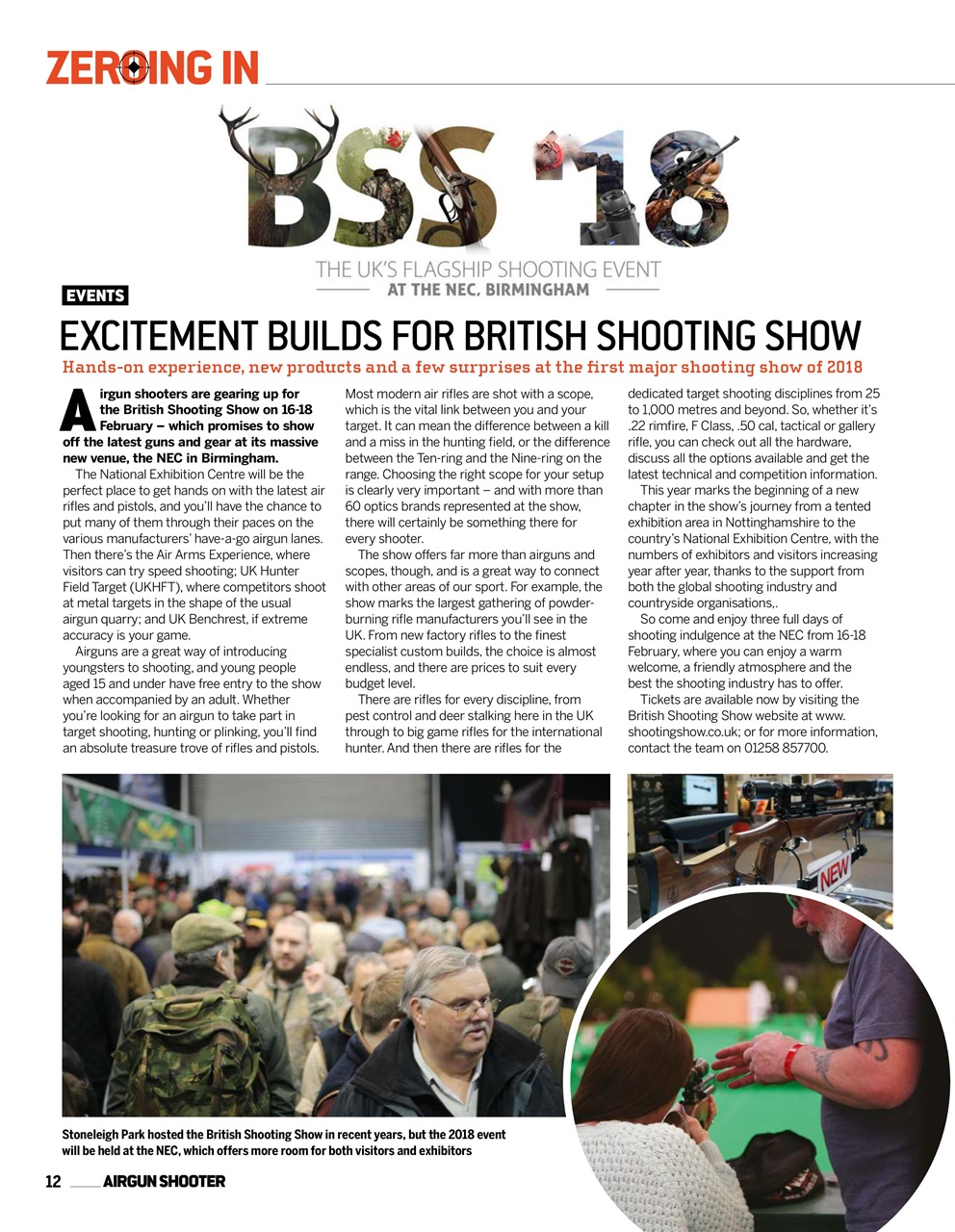 ZEROING IN

BSS '18

THE UK'S FLAGSHIP SHOOTING EVENT
AT THE NEC, BIRMINGHAM

EVENTS

EXCITEMENT BUILDS FOR BRITISH SHOOTING SHOW

Hands-on experience, new products and a few surprises at the first major shooting show of 2018

Airgun shooters are gearing up for the British Shooting Show on 16-18 February – which promises to show off the latest guns and gear at its massive new venue, the NEC in Birmingham.

The National Exhibition Centre will be the perfect place to get hands on with the latest air rifles and pistols, and you'll have the chance to put many of them through their paces on the various manufacturers' have-a-go airgun lanes. Then there's the Air Arms Experience, where visitors can try speed shooting; UK Hunter Field Target (UKHFT), where competitors shoot at metal targets in the shape of the usual airgun quarry; and UK Benchrest, if extreme accuracy is your game.

Airguns are a great way of introducing youngsters to shooting, and young people aged 15 and under have free entry to the show when accompanied by an adult. Whether you're looking for an airgun to take part in target shooting, hunting or plinking, you'll find an absolute treasure trove of rifles and pistols.

Most modern air rifles are shot with a scope, which is the vital link between you and your target. It can mean the difference between a kill and a miss in the hunting field, or the difference between the Ten-ring and the Nine-ring on the range. Choosing the right scope for your setup is clearly very important – and with more than 60 optics brands represented at the show, there will certainly be something there for every shooter.

The show offers far more than airguns and scopes, though, and is a great way to connect with other areas of our sport. For example, the show marks the largest gathering of powder-burning rifle manufacturers you'll see in the UK. From new factory rifles to the finest specialist custom builds, the choice is almost endless, and there are prices to suit every budget level.

There are rifles for every discipline, from pest control and deer stalking here in the UK through to big game rifles for the international hunter. And then there are rifles for the dedicated target shooting disciplines from 25 to 1,000 metres and beyond. So, whether it's .22 rimfire, F Class, .50 cal, tactical or gallery rifle, you can check out all the hardware, discuss all the options available and get the latest technical and competition information.

This year marks the beginning of a new chapter in the show's journey from a tented exhibition area in Nottinghamshire to the country's National Exhibition Centre, with the numbers of exhibitors and visitors increasing year after year, thanks to the support from both the global shooting industry and countryside organisations,.

So come and enjoy three full days of shooting indulgence at the NEC from 16-18 February, where you can enjoy a warm welcome, a friendly atmosphere and the best the shooting industry has to offer.

Tickets are available now by visiting the British Shooting Show website at www.shootingshow.co.uk; or for more information, contact the team on 01258 857700.

NEW

Stoneleigh Park hosted the British Shooting Show in recent years, but the 2018 event will be held at the NEC, which offers more room for both visitors and exhibitors

12 AIRGUN SHOOTER